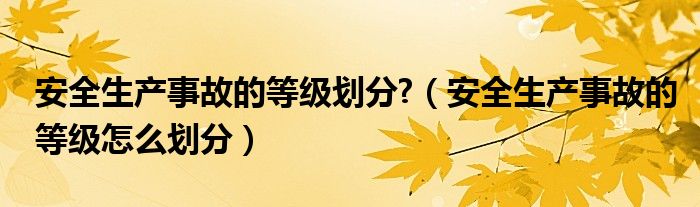 安全生产事故的等级划分?（安全生产事故的等级怎么划分）